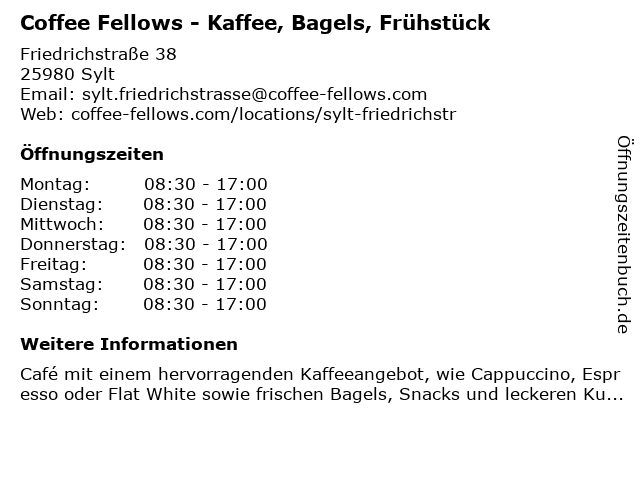 Coffee Fellows - Kaffee, Bagels, Frühstück

Friedrichstraße 38
25980 Sylt
Email: sylt.friedrichstrasse@coffee-fellows.com
Web: coffee-fellows.com/locations/sylt-friedrichstr

Öffnungszeiten

Montag: 08:30 - 17:00
Dienstag: 08:30 - 17:00
Mittwoch: 08:30 - 17:00
Donnerstag: 08:30 - 17:00
Freitag: 08:30 - 17:00
Samstag: 08:30 - 17:00
Sonntag: 08:30 - 17:00

Weitere Informationen

Café mit einem hervorragenden Kaffeeangebot, wie Cappuccino, Espresso oder Flat White sowie frischen Bagels, Snacks und leckeren Ku...

Öffnungszeitenbuch.de